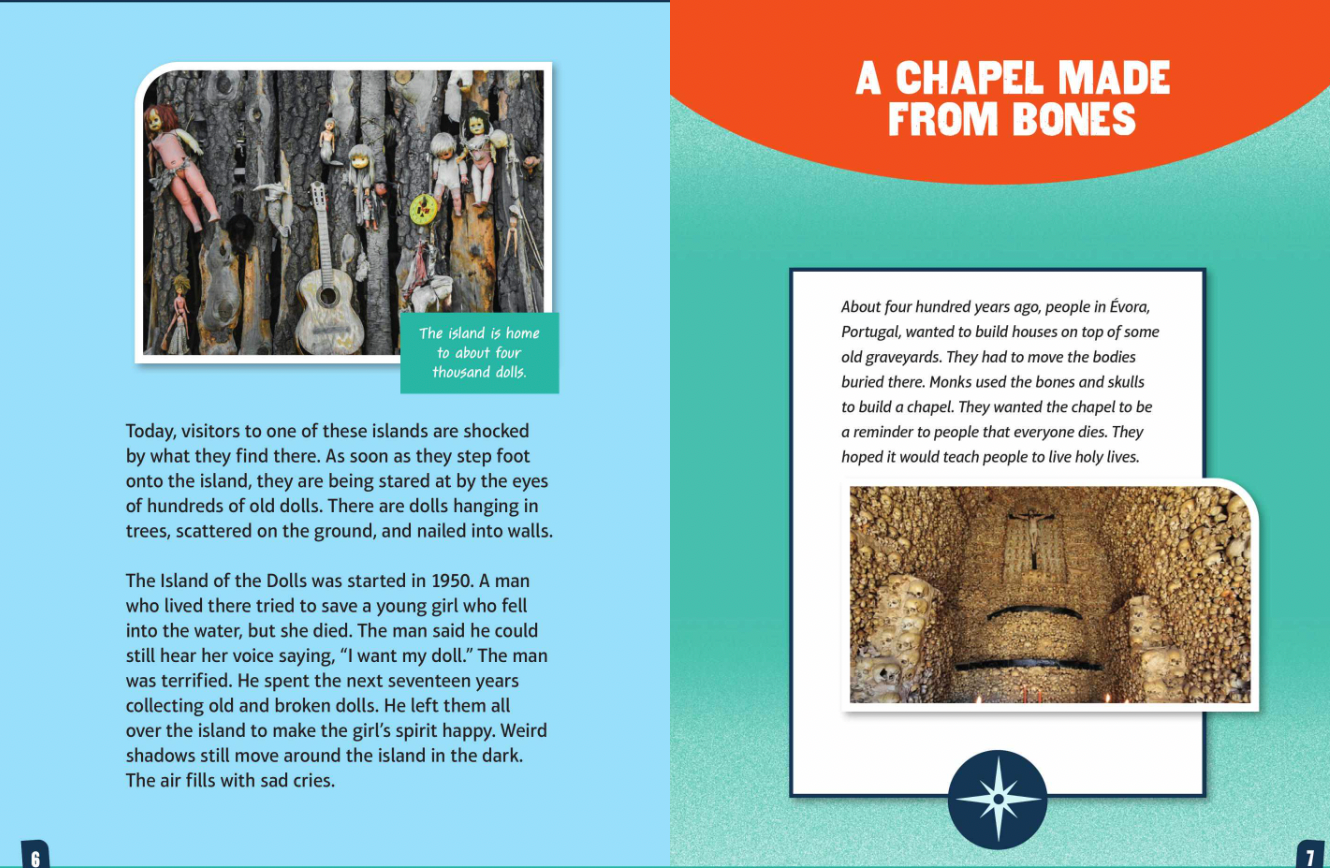 The island is home to about four thousand dolls.

Today, visitors to one of these islands are shocked by what they find there. As soon as they step foot onto the island, they are being stared at by the eyes of hundreds of old dolls. There are dolls hanging in trees, scattered on the ground, and nailed into walls.

The Island of the Dolls was started in 1950. A man who lived there tried to save a young girl who fell into the water, but she died. The man said he could still hear her voice saying, "I want my doll." The man was terrified. He spent the next seventeen years collecting old and broken dolls. He left them all over the island to make the girl's spirit happy. Weird shadows still move around the island in the dark. The air fills with sad cries.

6

A CHAPEL MADE FROM BONES

About four hundred years ago, people in Évora, Portugal, wanted to build houses on top of some old graveyards. They had to move the bodies buried there. Monks used the bones and skulls to build a chapel. They wanted the chapel to be a reminder to people that everyone dies. They hoped it would teach people to live holy lives.

7